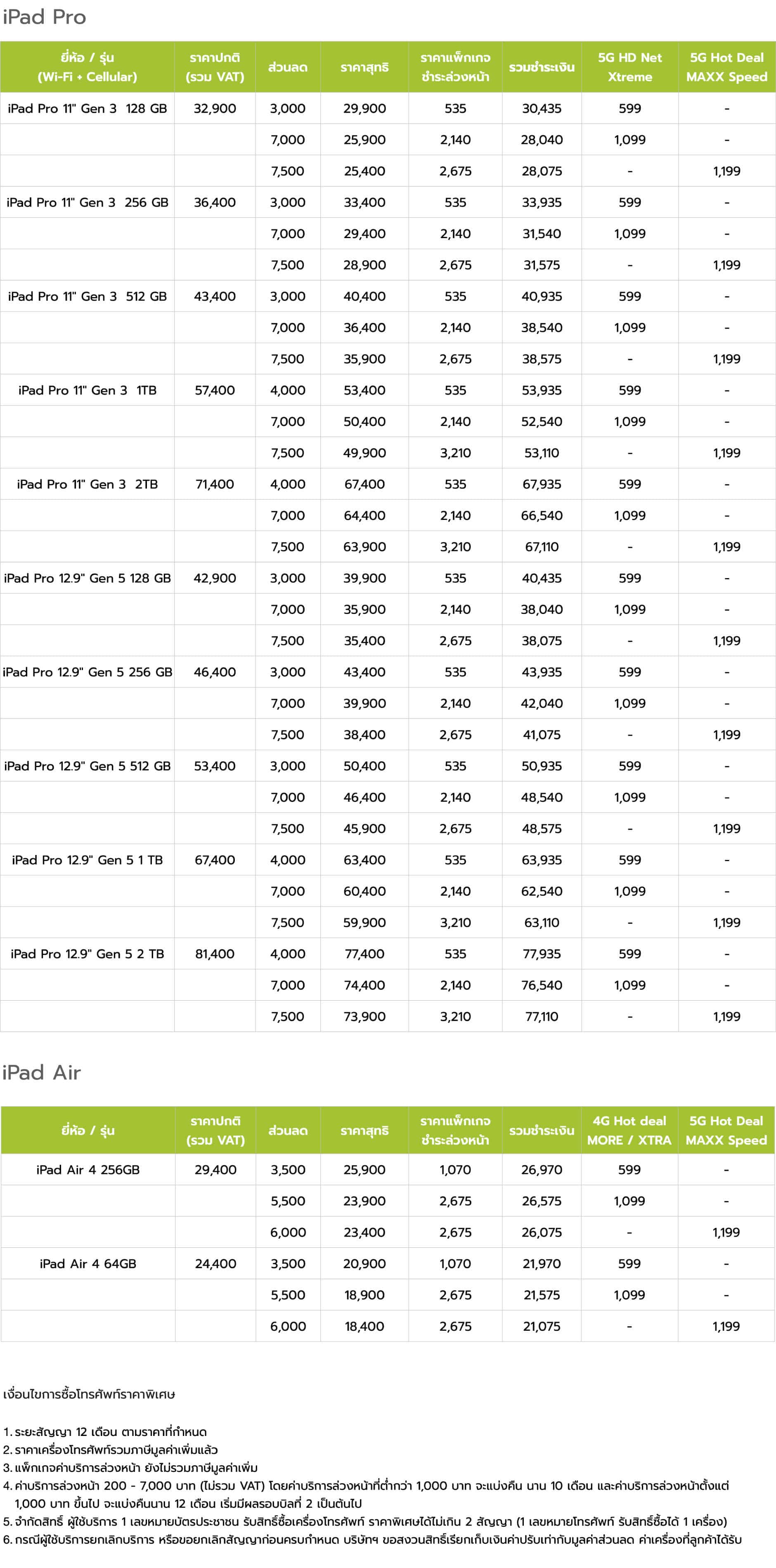 iPad Pro

| ยี่ห้อ / รุ่น (Wi-Fi + Cellular) | ราคาปกติ (รวม VAT) | ส่วนลด | ราคาสุทธิ | ราคาแพ็กเกจ ชำระล่วงหน้า | รวมชำระเงิน | 5G HD Net Xtreme | 5G Hot Deal MAXX Speed |
|---|---|---|---|---|---|---|---|
| iPad Pro 11" Gen 3 128 GB | 32,900 | 3,000 | 29,900 | 535 | 30,435 | 599 | - |
| | | 7,000 | 25,900 | 2,140 | 28,040 | 1,099 | - |
| | | 7,500 | 25,400 | 2,675 | 28,075 | - | 1,199 |
| iPad Pro 11" Gen 3 256 GB | 36,400 | 3,000 | 33,400 | 535 | 33,935 | 599 | - |
| | | 7,000 | 29,400 | 2,140 | 31,540 | 1,099 | - |
| | | 7,500 | 28,900 | 2,675 | 31,575 | - | 1,199 |
| iPad Pro 11" Gen 3 512 GB | 43,400 | 3,000 | 40,400 | 535 | 40,935 | 599 | - |
| | | 7,000 | 36,400 | 2,140 | 38,540 | 1,099 | - |
| | | 7,500 | 35,900 | 2,675 | 38,575 | - | 1,199 |
| iPad Pro 11" Gen 3 1TB | 57,400 | 4,000 | 53,400 | 535 | 53,935 | 599 | - |
| | | 7,000 | 50,400 | 2,140 | 52,540 | 1,099 | - |
| | | 7,500 | 49,900 | 3,210 | 53,110 | - | 1,199 |
| iPad Pro 11" Gen 3 2TB | 71,400 | 4,000 | 67,400 | 535 | 67,935 | 599 | - |
| | | 7,000 | 64,400 | 2,140 | 66,540 | 1,099 | - |
| | | 7,500 | 63,900 | 3,210 | 67,110 | - | 1,199 |
| iPad Pro 12.9" Gen 5 128 GB | 42,900 | 3,000 | 39,900 | 535 | 40,435 | 599 | - |
| | | 7,000 | 35,900 | 2,140 | 38,040 | 1,099 | - |
| | | 7,500 | 35,400 | 2,675 | 38,075 | - | 1,199 |
| iPad Pro 12.9" Gen 5 256 GB | 46,400 | 3,000 | 43,400 | 535 | 43,935 | 599 | - |
| | | 7,000 | 39,900 | 2,140 | 42,040 | 1,099 | - |
| | | 7,500 | 38,400 | 2,675 | 41,075 | - | 1,199 |
| iPad Pro 12.9" Gen 5 512 GB | 53,400 | 3,000 | 50,400 | 535 | 50,935 | 599 | - |
| | | 7,000 | 46,400 | 2,140 | 48,540 | 1,099 | - |
| | | 7,500 | 45,900 | 2,675 | 48,575 | - | 1,199 |
| iPad Pro 12.9" Gen 5 1 TB | 67,400 | 4,000 | 63,400 | 535 | 63,935 | 599 | - |
| | | 7,000 | 60,400 | 2,140 | 62,540 | 1,099 | - |
| | | 7,500 | 59,900 | 3,210 | 63,110 | - | 1,199 |
| iPad Pro 12.9" Gen 5 2 TB | 81,400 | 4,000 | 77,400 | 535 | 77,935 | 599 | - |
| | | 7,000 | 74,400 | 2,140 | 76,540 | 1,099 | - |
| | | 7,500 | 73,900 | 3,210 | 77,110 | - | 1,199 |

iPad Air

| ยี่ห้อ / รุ่น | ราคาปกติ (รวม VAT) | ส่วนลด | ราคาสุทธิ | ราคาแพ็กเกจ ชำระล่วงหน้า | รวมชำระเงิน | 4G Hot deal MORE / XTRA | 5G Hot Deal MAXX Speed |
|---|---|---|---|---|---|---|---|
| iPad Air 4 256GB | 29,400 | 3,500 | 25,900 | 1,070 | 26,970 | 599 | - |
| | | 5,500 | 23,900 | 2,675 | 26,575 | 1,099 | - |
| | | 6,000 | 23,400 | 2,675 | 26,075 | - | 1,199 |
| iPad Air 4 64GB | 24,400 | 3,500 | 20,900 | 1,070 | 21,970 | 599 | - |
| | | 5,500 | 18,900 | 2,675 | 21,575 | 1,099 | - |
| | | 6,000 | 18,400 | 2,675 | 21,075 | - | 1,199 |

เงื่อนไขการซื้อโทรศัพท์ราคาพิเศษ

1. ระยะสัญญา 12 เดือน ตามราคาที่กำหนด
2. ราคาเครื่องโทรศัพท์รวมภาษีมูลค่าเพิ่มแล้ว
3. แพ็กเกจค่าบริการล่วงหน้า ยังไม่รวมภาษีมูลค่าเพิ่ม
4. ค่าบริการล่วงหน้า 200 - 7,000 บาท (ไม่รวม VAT) โดยค่าบริการล่วงหน้าที่ต่ำกว่า 1,000 บาท จะแบ่งคืน นาน 10 เดือน และค่าบริการล่วงหน้าตั้งแต่ 1,000 บาท ขึ้นไป จะแบ่งคืนนาน 12 เดือน เริ่มมีผลรอบบิลที่ 2 เป็นต้นไป
5. จำกัดสิทธิ์ ผู้ใช้บริการ 1 เลขหมายบัตรประชาชน รับสิทธิ์ซื้อเครื่องโทรศัพท์ ราคาพิเศษได้ไม่เกิน 2 สัญญา (1 เลขหมายโทรศัพท์ รับสิทธิ์ซื้อได้ 1 เครื่อง)
6. กรณีผู้ใช้บริการยกเลิกบริการ หรือขอยกเลิกสัญญาก่อนครบกำหนด บริษัทฯ ขอสงวนสิทธิ์เรียกเก็บเงินค่าปรับเท่ากับมูลค่าส่วนลด ค่าเครื่องที่ลูกค้าได้รับ